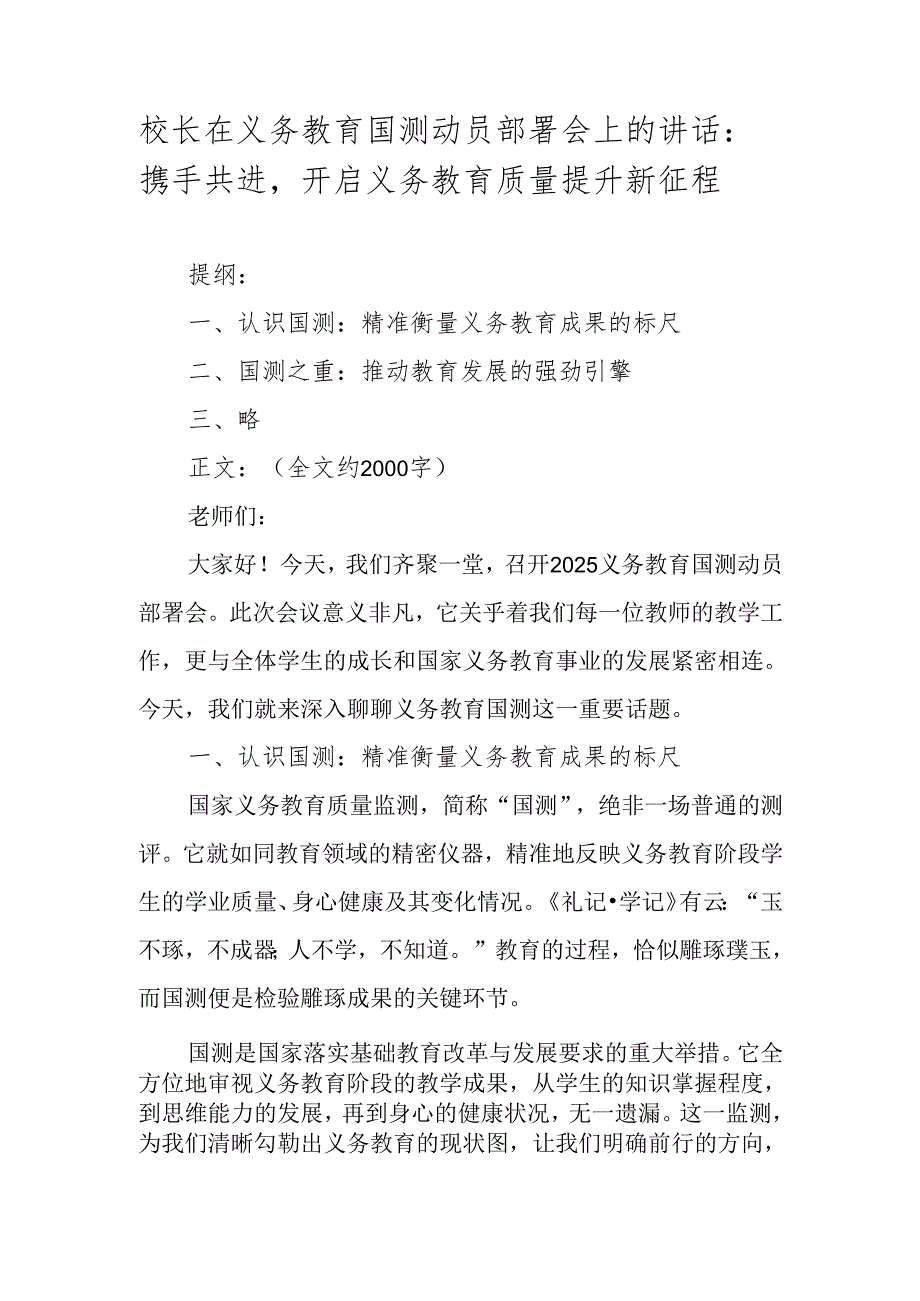 校长在义务教育国测动员部署会上的讲话：携手共进，开启义务教育质量提升新征程

提纲：

一、认识国测：精准衡量义务教育成果的标尺

二、国测之重：推动教育发展的强劲引擎

三、略

正文：（全文约2000字）

老师们：

大家好！今天，我们齐聚一堂，召开2025义务教育国测动员部署会。此次会议意义非凡，它关乎着我们每一位教师的教学工作，更与全体学生的成长和国家义务教育事业的发展紧密相连。今天，我们就来深入聊聊义务教育国测这一重要话题。

一、认识国测：精准衡量义务教育成果的标尺

国家义务教育质量监测，简称“国测”，绝非一场普通的测评。它就如同教育领域的精密仪器，精准地反映义务教育阶段学生的学业质量、身心健康及其变化情况。《礼记•学记》有云：“玉不琢，不成器；人不学，不知道。”教育的过程，恰似雕琢璞玉，而国测便是检验雕琢成果的关键环节。

国测是国家落实基础教育改革与发展要求的重大举措。它全方位地审视义务教育阶段的教学成果，从学生的知识掌握程度，到思维能力的发展，再到身心的健康状况，无一遗漏。这一监测，为我们清晰勾勒出义务教育的现状图，让我们明确前行的方向，